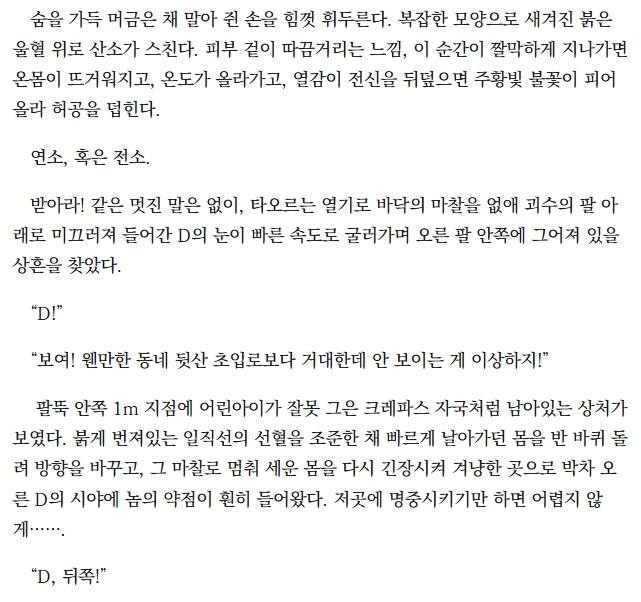 숨을 가득 머금은 채 말아 쥔 손을 힘껏 휘두른다. 복잡한 모양으로 새겨진 붉은 울혈 위로 산소가 스친다. 피부 겉이 따끔거리는 느낌, 이 순간이 짤막하게 지나가면 온몸이 뜨거워지고, 온도가 올라가고, 열감이 전신을 뒤덮으면 주황빛 불꽃이 피어올라 허공을 덥힌다.

연소, 혹은 전소.

받아라! 같은 멋진 말은 없이, 타오르는 열기로 바닥의 마찰을 없애 괴수의 팔 아래로 미끄러져 들어간 D의 눈이 빠른 속도로 굴러가며 오른 팔 안쪽에 그어져 있을 상흔을 찾았다.

“D!”

“보여! 웬만한 동네 뒷산 초입로보다 거대한데 안 보이는 게 이상하지!”

팔뚝 안쪽 1m 지점에 어린아이가 잘못 그은 크레파스 자국처럼 남아있는 상처가 보였다. 붉게 번져있는 일직선의 선혈을 조준한 채 빠르게 날아가던 몸을 반 바퀴 돌려 방향을 바꾸고, 그 마찰로 멈춰 세운 몸을 다시 긴장시켜 겨냥한 곳으로 박차 오른 D의 시야에 놈의 약점이 훤히 들어왔다. 저곳에 명중시키기만 하면 어렵지 않게…….

“D, 뒤쪽!”